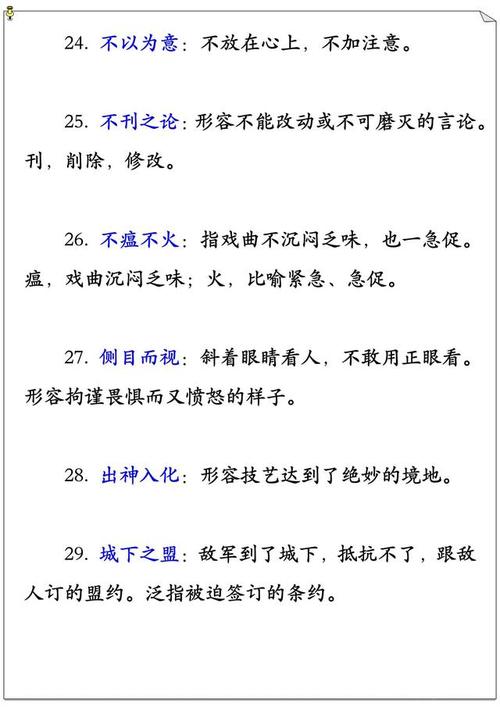 24. 不以为意：不放在心上，不加注意。

25. 不刊之论：形容不能改动或不可磨灭的言论。刊，削除，修改。

26. 不瘟不火：指戏曲不沉闷乏味，也一急促。瘟，戏曲沉闷乏味；火，比喻紧急、急促。

27. 侧目而视：斜着眼睛看人，不敢用正眼看。形容拘谨畏惧而又愤怒的样子。

28. 出神入化：形容技艺达到了绝妙的境地。

29. 城下之盟：敌军到了城下，抵抗不了，跟敌人订的盟约。泛指被迫签订的条约。